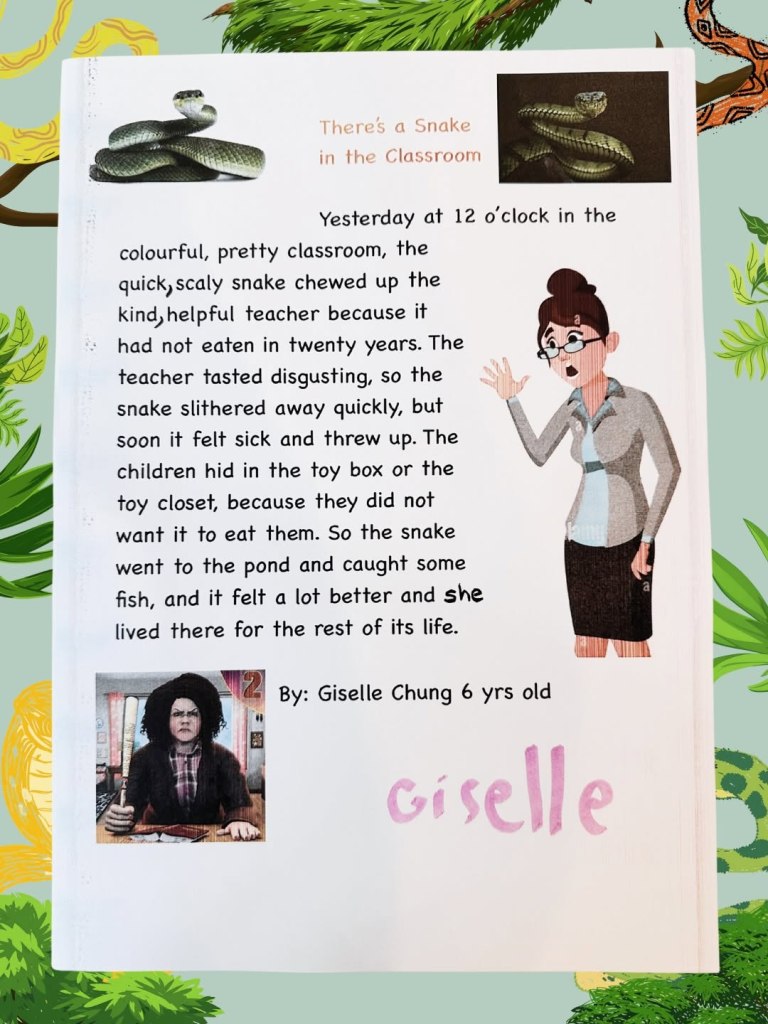 There's a Snake in the Classroom

Yesterday at 12 o'clock in the colourful, pretty classroom, the quick, scaly snake chewed up the kind, helpful teacher because it had not eaten in twenty years. The teacher tasted disgusting, so the snake slithered away quickly, but soon it felt sick and threw up. The children hid in the toy box or the toy closet, because they did not want it to eat them. So the snake went to the pond and caught some fish, and it felt a lot better and she lived there for the rest of its life.

By: Giselle Chung 6 yrs old

Giselle